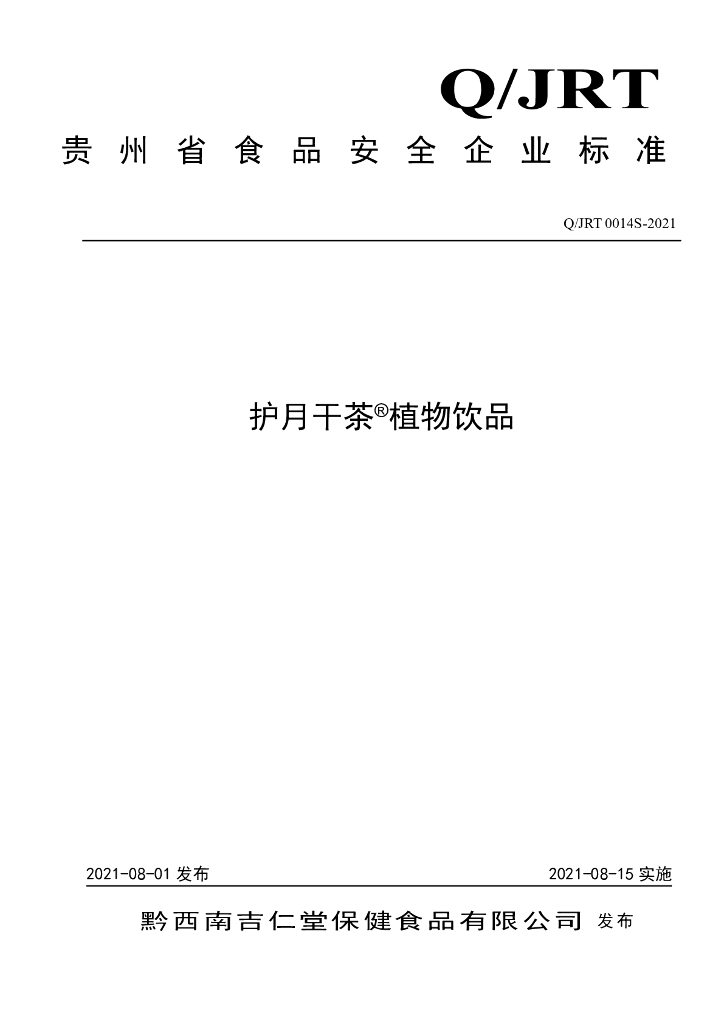 Q/JRT
贵州省食品安全企业标准

Q/JRT 0014S-2021

护月干茶®植物饮品

2021-08-01 发布

2021-08-15 实施

黔西南吉仁堂保健食品有限公司 发布